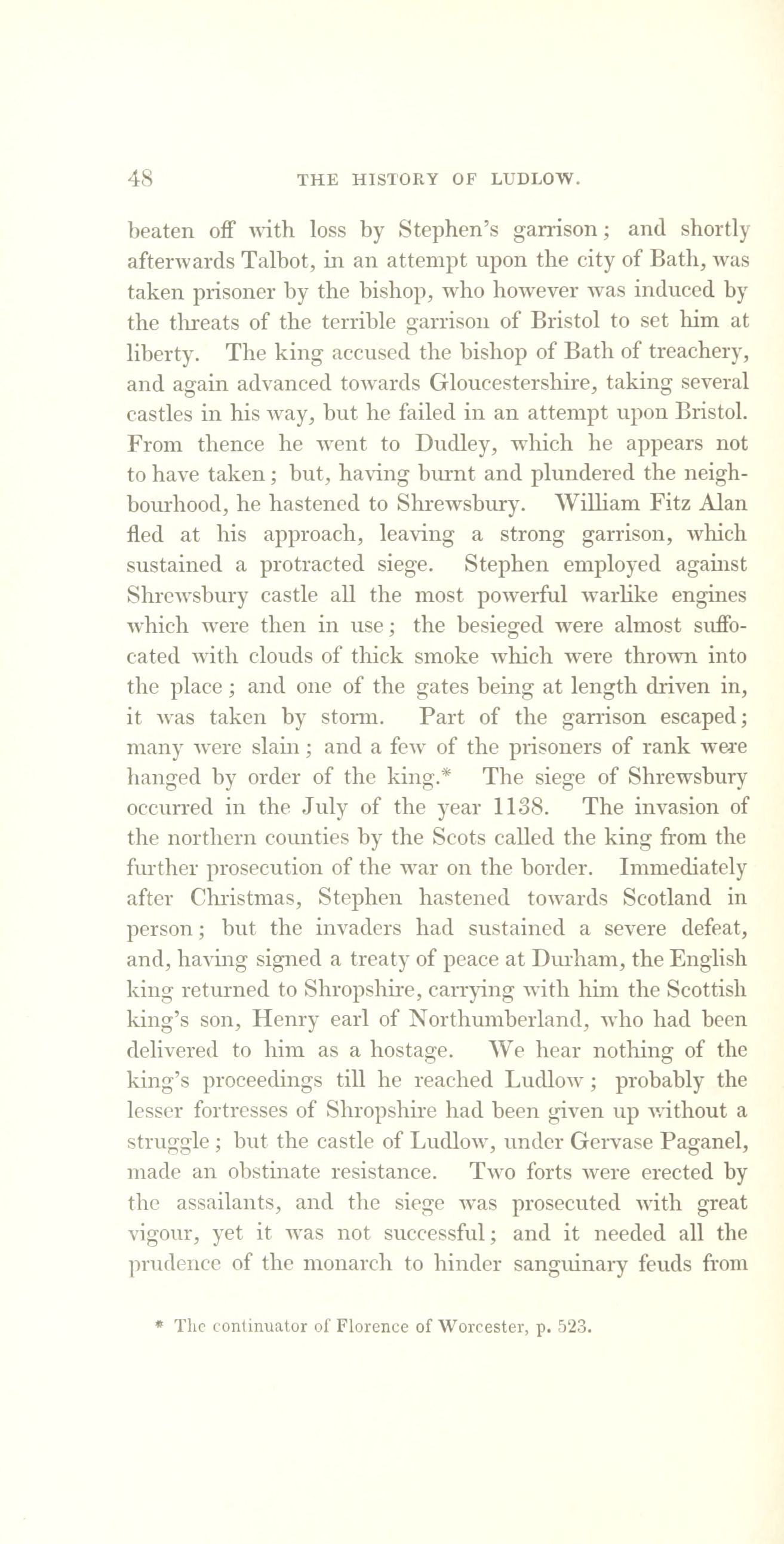 48 THE HISTORY OF LUDLOW.

beaten off with loss by Stephen's garrison; and shortly afterwards Talbot, in an attempt upon the city of Bath, was taken prisoner by the bishop, who however was induced by the threats of the terrible garrison of Bristol to set him at liberty. The king accused the bishop of Bath of treachery, and again advanced towards Gloucestershire, taking several castles in his way, but he failed in an attempt upon Bristol. From thence he went to Dudley, which he appears not to have taken; but, having burnt and plundered the neighbourhood, he hastened to Shrewsbury. William Fitz Alan fled at his approach, leaving a strong garrison, which sustained a protracted siege. Stephen employed against Shrewsbury castle all the most powerful warlike engines which were then in use; the besieged were almost suffocated with clouds of thick smoke which were thrown into the place; and one of the gates being at length driven in, it was taken by storm. Part of the garrison escaped; many were slain; and a few of the prisoners of rank were hanged by order of the king.* The siege of Shrewsbury occurred in the July of the year 1138. The invasion of the northern counties by the Scots called the king from the further prosecution of the war on the border. Immediately after Christmas, Stephen hastened towards Scotland in person; but the invaders had sustained a severe defeat, and, having signed a treaty of peace at Durham, the English king returned to Shropshire, carrying with him the Scottish king's son, Henry earl of Northumberland, who had been delivered to him as a hostage. We hear nothing of the king's proceedings till he reached Ludlow; probably the lesser fortresses of Shropshire had been given up without a struggle; but the castle of Ludlow, under Gervase Paganel, made an obstinate resistance. Two forts were erected by the assailants, and the siege was prosecuted with great vigour, yet it was not successful; and it needed all the prudence of the monarch to hinder sanguinary feuds from

* The continuator of Florence of Worcester, p. 523.